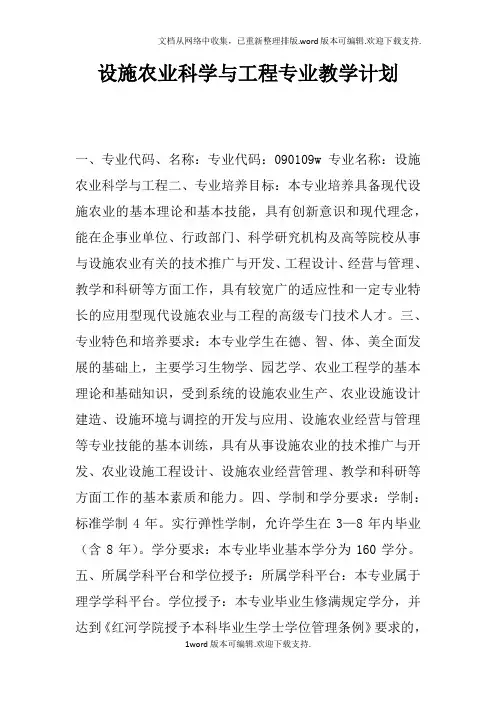 文档从网络中收集，已重新整理排版.word版本可编辑.欢迎下载支持.

设施农业科学与工程专业教学计划

一、专业代码、名称：专业代码：090109w 专业名称：设施农业科学与工程二、专业培养目标：本专业培养具备现代设施农业的基本理论和基本技能，具有创新意识和现代理念，能在企事业单位、行政部门、科学研究机构及高等院校从事与设施农业有关的技术推广与开发、工程设计、经营与管理、教学和科研等方面工作，具有较宽广的适应性和一定专业特长的应用型现代设施农业与工程的高级专门技术人才。三、专业特色和培养要求：本专业学生在德、智、体、美全面发展的基础上，主要学习生物学、园艺学、农业工程学的基本理论和基础知识，受到系统的设施农业生产、农业设施设计建造、设施环境与调控的开发与应用、设施农业经营与管理等专业技能的基本训练，具有从事设施农业的技术推广与开发、农业设施工程设计、设施农业经营管理、教学和科研等方面工作的基本素质和能力。四、学制和学分要求：学制：标准学制 4 年。实行弹性学制，允许学生在 3—8 年内毕业（含 8 年）。学分要求：本专业毕业基本学分为 160 学分。五、所属学科平台和学位授予：所属学科平台：本专业属于理学学科平台。学位授予：本专业毕业生修满规定学分，并达到《红河学院授予本科毕业生学士学位管理条例》要求的，

1word版本可编辑.欢迎下载支持.